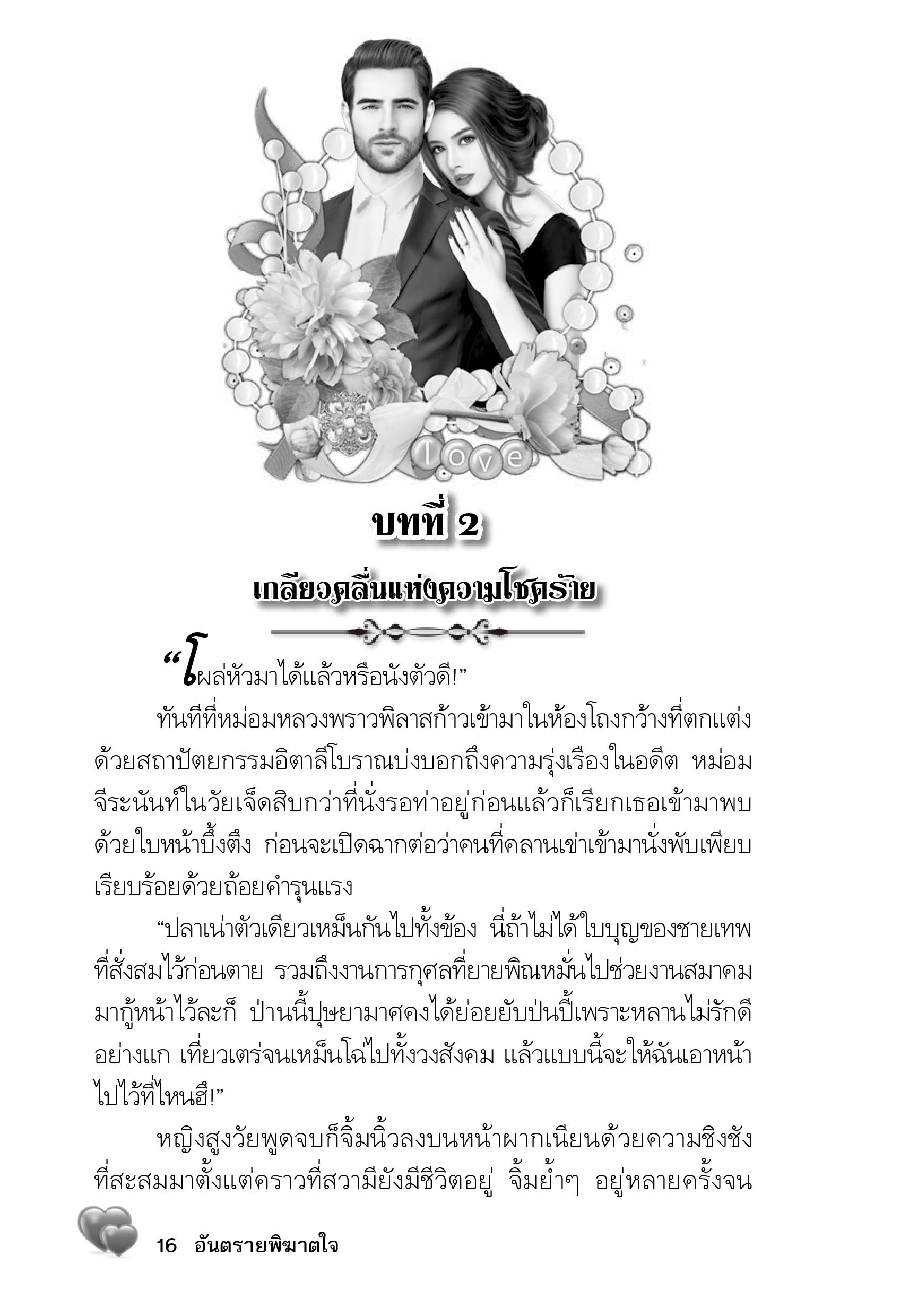 love

บทที่ 2

เกลียวคลื่นแห่งความโชคร้าย

“โผล่หัวมาได้แล้วหรือนังตัวดี!”

ทันทีที่หม่อมหลวงพราวพิลาสก้าวเข้ามาในห้องโถงกว้างที่ตกแต่งด้วยสถาปัตยกรรมอิตาลีโบราณบ่งบอกถึงความรุ่งเรืองในอดีต หม่อมจีระนันท์ในวัยเจ็ดสิบกว่าที่นั่งรอท่าอยู่ก่อนแล้วก็เรียกเธอเข้ามาพบด้วยใบหน้าบึ้งตึง ก่อนจะเปิดฉากต่อว่าคนที่คลานเข่าเข้ามานั่งพับเพียบเรียบร้อยด้วยถ้อยคำรุนแรง

“ปลาเน่าตัวเดียวเหม็นกันไปทั้งข้อง นี่ถ้าไม่ได้ใบบุญของชายเทพที่สั่งสมไว้ก่อนตาย รวมถึงงานการกุศลที่ยายพิณหมั่นไปช่วยงานสมาคมมากู้หน้าไว้ละก็ ป่านนี้ปุษยามาศคงได้ย่อยยับป่นปี้เพราะหลานไม่รักดีอย่างแก เที่ยวเตร่จนเหม็นโฉ่ไปทั้งวงสังคม แล้วแบบนี้จะให้ฉันเอาหน้าไปไว้ที่ไหนฮึ!”

หญิงสูงวัยพูดจบก็จิ้มนิ้วลงบนหน้าผากเนียนด้วยความชิงชังที่สะสมมาตั้งแต่คราวที่สวามียังมีชีวิตอยู่ จิ้มย้ำๆ อยู่หลายครั้งจน

16 อันตรายพิฆาตใจ